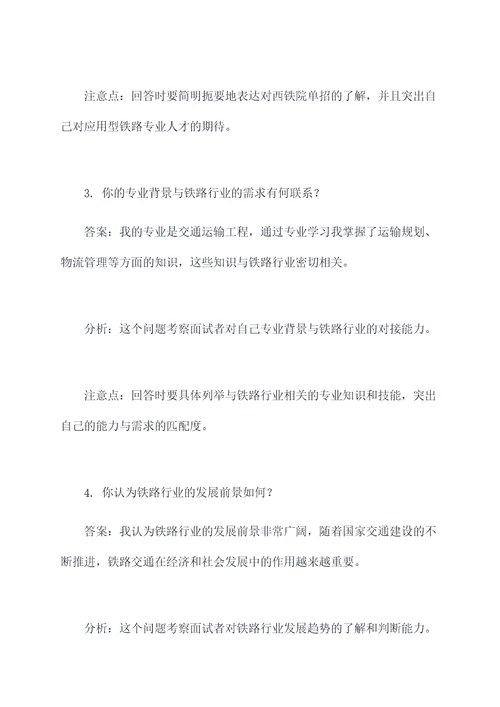 注意点：回答时要简明扼要地表达对西铁院单招的了解，并且突出自己对应用型铁路专业人才的期待。

3. 你的专业背景与铁路行业的需求有何联系？

答案：我的专业是交通运输工程，通过专业学习我掌握了运输规划、物流管理等方面的知识，这些知识与铁路行业密切相关。

分析：这个问题考察面试者对自己专业背景与铁路行业的对接能力。

注意点：回答时要具体列举与铁路行业相关的专业知识和技能，突出自己的能力与需求的匹配度。

4. 你认为铁路行业的发展前景如何？

答案：我认为铁路行业的发展前景非常广阔，随着国家交通建设的不断推进，铁路交通在经济和社会发展中的作用越来越重要。

分析：这个问题考察面试者对铁路行业发展趋势的了解和判断能力。